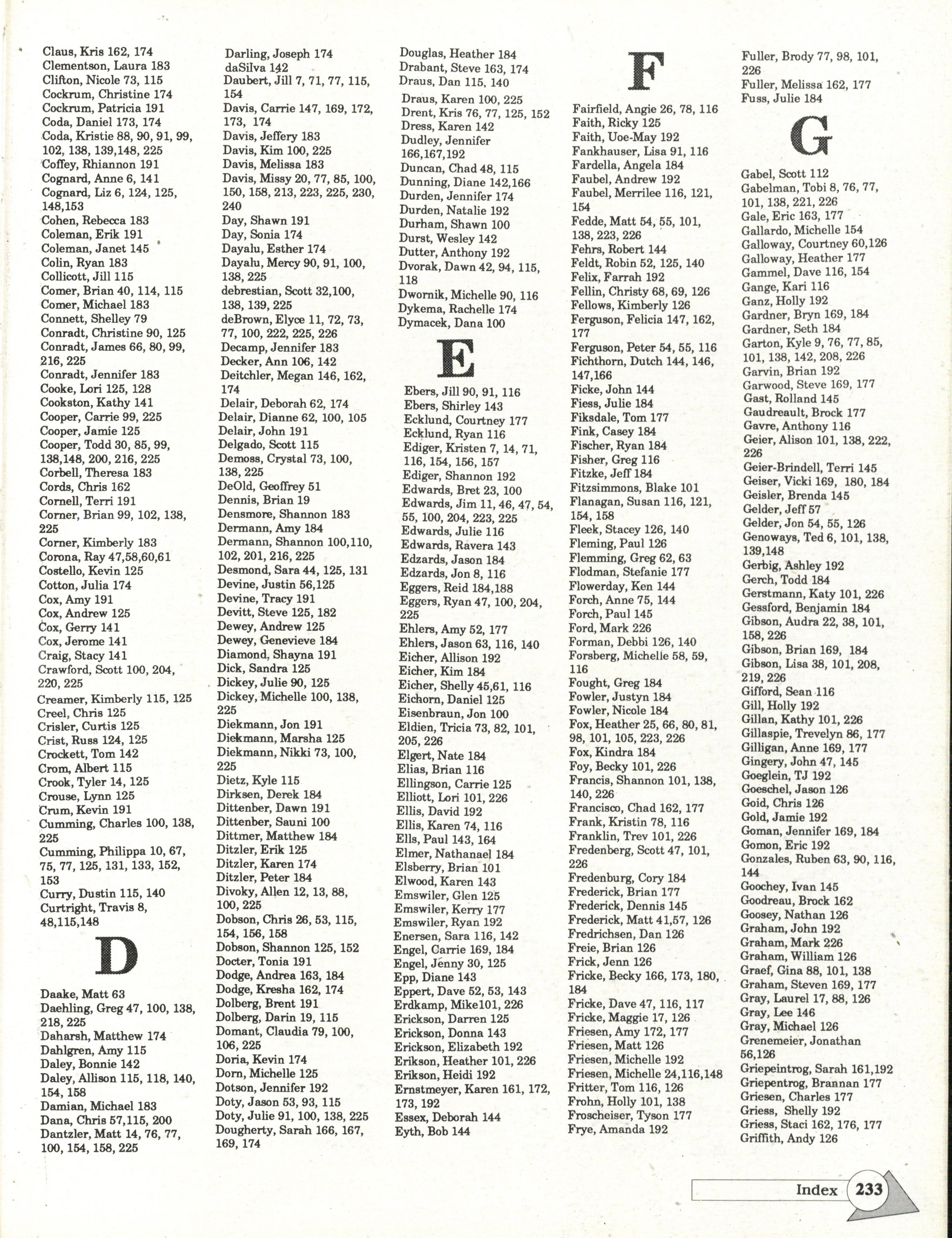 Claus, Kris 162, 174
Clementson, Laura 183
Clifton, Nicole 73, 115
Cockrum, Christine 174
Cockrum, Patricia 191
Coda, Daniel 173, 174
Coda, Kristie 88, 90, 91, 99, 102, 138, 139,148, 225
Coffey, Rhiannon 191
Cognard, Anne 6, 141
Cognard, Liz 6, 124, 125, 148,153
Cohen, Rebecca 183
Coleman, Erik 191
Coleman, Janet 145
Colin, Ryan 183
Collicott, Jill 115
Comer, Brian 40, 114, 115
Comer, Michael 183
Connett, Shelley 79
Conradt, Christine 90, 125
Conradt, James 66, 80, 99, 216, 225
Conradt, Jennifer 183
Cooke, Lori 125, 128
Cookston, Kathy 141
Cooper, Carrie 99, 225
Cooper, Jamie 125
Cooper, Todd 30, 85, 99, 138,148, 200, 216, 225
Corbell, Theresa 183
Cords, Chris 162
Cornell, Terri 191
Corner, Brian 99, 102, 138, 225
Corner, Kimberly 183
Corona, Ray 47,58,60,61
Costello, Kevin 125
Cotton, Julia 174
Cox, Amy 191
Cox, Andrew 125
Cox, Gerry 141
Cox, Jerome 141
Craig, Stacy 141
Crawford, Scott 100, 204, 220, 225
Creamer, Kimberly 115, 125
Creel, Chris 125
Crisler, Curtis 125
Crist, Russ 124, 125
Crockett, Tom 142
Crom, Albert 115
Crook, Tyler 14, 125
Crouse, Lynn 125
Crum, Kevin 191
Cumming, Charles 100, 138, 225
Cumming, Philippa 10, 67, 75, 77, 125, 131, 133, 152, 153
Curry, Dustin 115, 140
Curtright, Travis 8, 48,115,148

D

Daake, Matt 63
Daehling, Greg 47, 100, 138, 218, 225
Daharsh, Matthew 174
Dahlgren, Amy 115
Daley, Bonnie 142
Daley, Allison 115, 118, 140, 154, 158
Damian, Michael 183
Dana, Chris 57,115, 200
Dantzler, Matt 14, 76, 77, 100, 154, 158, 225

Darling, Joseph 174
daSilva 142
Daubert, Jill 7, 71, 77, 115, 154
Davis, Carrie 147, 169, 172, 173, 174
Davis, Jeffery 183
Davis, Kim 100, 225
Davis, Melissa 183
Davis, Missy 20, 77, 85, 100, 150, 158, 213, 223, 225, 230, 240
Day, Shawn 191
Day, Sonia 174
Dayalu, Esther 174
Dayalu, Mercy 90, 91, 100, 138, 225
debrestian, Scott 32,100, 138, 139, 225
deBrown, Elyce 11, 72, 73, 77, 100, 222, 225, 226
Decamp, Jennifer 183
Decker, Ann 106, 142
Deitchler, Megan 146, 162, 174
Delair, Deborah 62, 174
Delair, Dianne 62, 100, 105
Delair, John 191
Delgado, Scott 115
Demoss, Crystal 73, 100, 138, 225
DeOld, Geoffrey 51
Dennis, Brian 19
Densmore, Shannon 183
Dermann, Amy 184
Dermann, Shannon 100,110, 102, 201, 216, 225
Desmond, Sara 44, 125, 131
Devine, Justin 56,125
Devine, Tracy 191
Devitt, Steve 125, 182
Dewey, Andrew 125
Dewey, Genevieve 184
Diamond, Shayna 191
Dick, Sandra 125
Dickey, Julie 90, 125
Dickey, Michelle 100, 138, 225
Diekmann, Jon 191
Diekmann, Marsha 125
Diekmann, Nikki 73, 100, 225
Dietz, Kyle 115
Dirksen, Derek 184
Dittenber, Dawn 191
Dittenber, Sauni 100
Dittmer, Matthew 184
Ditzler, Erik 125
Ditzler, Karen 174
Ditzler, Peter 184
Divoky, Allen 12, 13, 88, 100, 225
Dobson, Chris 26, 53, 115, 154, 156, 158
Dobson, Shannon 125, 152
Docter, Tonia 191
Dodge, Andrea 163, 184
Dodge, Kresha 162, 174
Dolberg, Brent 191
Dolberg, Darin 19, 115
Domant, Claudia 79, 100, 106, 225
Doria, Kevin 174
Dorn, Michelle 125
Dotson, Jennifer 192
Doty, Jason 53, 93, 115
Doty, Julie 91, 100, 138, 225
Dougherty, Sarah 166, 167, 169, 174

Douglas, Heather 184
Drabant, Steve 163, 174
Draus, Dan 115, 140
Draus, Karen 100, 225
Drent, Kris 76, 77, 125, 152
Dress, Karen 142
Dudley, Jennifer 166,167,192
Duncan, Chad 48, 115
Dunning, Diane 142,166
Durden, Jennifer 174
Durden, Natalie 192
Durham, Shawn 100
Durst, Wesley 142
Dutter, Anthony 192
Dvorak, Dawn 42, 94, 115, 118
Dwornik, Michelle 90, 116
Dykema, Rachelle 174
Dymacek, Dana 100

E

Ebers, Jill 90, 91, 116
Ebers, Shirley 143
Ecklund, Courtney 177
Ecklund, Ryan 116
Ediger, Kristen 7, 14, 71, 116, 154, 156, 157
Ediger, Shannon 192
Edwards, Bret 23, 100
Edwards, Jim 11, 46, 47, 54, 55, 100, 204, 223, 225
Edwards, Julie 116
Edwards, Ravera 143
Edzards, Jason 184
Edzards, Jon 8, 116
Eggers, Reid 184,188
Eggers, Ryan 47, 100, 204, 225
Ehlers, Amy 52, 177
Ehlers, Jason 63, 116, 140
Eicher, Allison 192
Eicher, Kim 184
Eicher, Shelly 45,61, 116
Eichorn, Daniel 125
Eisenbraun, Jon 100
Eldien, Tricia 73, 82, 101, 205, 226
Elgert, Nate 184
Elias, Brian 116
Ellingson, Carrie 125
Elliott, Lori 101, 226
Ellis, David 192
Ellis, Karen 74, 116
Ells, Paul 143, 164
Elmer, Nathanael 184
Elsberry, Brian 101
Elwood, Karen 143
Emswiler, Glen 125
Emswiler, Kerry 177
Emswiler, Ryan 192
Enersen, Sara 116, 142
Engel, Carrie 169, 184
Engel, Jenny 30, 125
Epp, Diane 143
Eppert, Dave 52, 53, 143
Erdkamp, Mike101, 226
Erickson, Darren 125
Erickson, Donna 143
Erickson, Elizabeth 192
Erikson, Heather 101, 226
Erikson, Heidi 192
Ernstmeyer, Karen 161, 172, 173, 192
Essex, Deborah 144
Eyth, Bob 144

F

Fairfield, Angie 26, 78, 116
Faith, Ricky 125
Faith, Uoe-May 192
Fankhauser, Lisa 91, 116
Fardella, Angela 184
Faubel, Andrew 192
Faubel, Merrilee 116, 121, 154
Fedde, Matt 54, 55, 101, 138, 223, 226
Fehrs, Robert 144
Feldt, Robin 52, 125, 140
Felix, Farrah 192
Fellin, Christy 68, 69, 126
Fellows, Kimberly 126
Ferguson, Felicia 147, 162, 177
Ferguson, Peter 54, 55, 116
Fichthorn, Dutch 144, 146, 147,166
Ficke, John 144
Fiess, Julie 184
Fiksdale, Tom 177
Fink, Casey 184
Fischer, Ryan 184
Fisher, Greg 116
Fitzke, Jeff 184
Fitzsimmons, Blake 101
Flanagan, Susan 116, 121, 154, 158
Fleek, Stacey 126, 140
Fleming, Paul 126
Flemming, Greg 62, 63
Flodman, Stefanie 177
Flowerday, Ken 144
Forch, Anne 75, 144
Forch, Paul 145
Ford, Mark 226
Forman, Debbi 126, 140
Forsberg, Michelle 58, 59, 116
Fought, Greg 184
Fowler, Justyn 184
Fowler, Nicole 184
Fox, Heather 25, 66, 80, 81, 98, 101, 105, 223, 226
Fox, Kindra 184
Foy, Becky 101, 226
Francis, Shannon 101, 138, 140, 226
Francisco, Chad 162, 177
Frank, Kristin 78, 116
Franklin, Trev 101, 226
Fredenberg, Scott 47, 101, 226
Fredenburg, Cory 184
Frederick, Brian 177
Frederick, Dennis 145
Frederick, Matt 41,57, 126
Fredrichsen, Dan 126
Freie, Brian 126
Frick, Jenn 126
Fricke, Becky 166, 173, 180, 184
Fricke, Dave 47, 116, 117
Fricke, Maggie 17, 126
Friesen, Amy 172, 177
Friesen, Matt 126
Friesen, Michelle 192
Friesen, Michelle 24,116,148
Fritter, Tom 116, 126
Frohn, Holly 101, 138
Froscheiser, Tyson 177
Frye, Amanda 192

Fuller, Brody 77, 98, 101, 226
Fuller, Melissa 162, 177
Fuss, Julie 184

G

Gabel, Scott 112
Gabelman, Tobi 8, 76, 77, 101, 138, 221, 226
Gale, Eric 163, 177
Gallardo, Michelle 154
Galloway, Courtney 60,126
Galloway, Heather 177
Gammel, Dave 116, 154
Gange, Kari 116
Ganz, Holly 192
Gardner, Bryn 169, 184
Gardner, Seth 184
Garton, Kyle 9, 76, 77, 85, 101, 138, 142, 208, 226
Garvin, Brian 192
Garwood, Steve 169, 177
Gast, Rolland 145
Gaudreault, Brock 177
Gavre, Anthony 116
Geier, Alison 101, 138, 222, 226
Geier-Brindell, Terri 145
Geiser, Vicki 169, 180, 184
Geisler, Brenda 145
Gelder, Jeff 57
Gelder, Jon 54, 55, 126
Genoways, Ted 6, 101, 138, 139,148
Gerbig, Ashley 192
Gerch, Todd 184
Gerstmann, Katy 101, 226
Gessford, Benjamin 184
Gibson, Audra 22, 38, 101, 158, 226
Gibson, Brian 169, 184
Gibson, Lisa 38, 101, 208, 219, 226
Gifford, Sean 116
Gill, Holly 192
Gillan, Kathy 101, 226
Gillaspie, Trevelyn 86, 177
Gilligan, Anne 169, 177
Gingery, John 47, 145
Goeglein, TJ 192
Goeschel, Jason 126
Goid, Chris 126
Gold, Jamie 192
Goman, Jennifer 169, 184
Gomon, Eric 192
Gonzales, Ruben 63, 90, 116, 144
Goochey, Ivan 145
Goodreau, Brock 162
Goosey, Nathan 126
Graham, John 192
Graham, Mark 226
Graham, William 126
Graef, Gina 88, 101, 138
Graham, Steven 169, 177
Gray, Laurel 17, 88, 126
Gray, Lee 146
Gray, Michael 126
Grenemeier, Jonathan 56,126
Griepeintrog, Sarah 161,192
Griepentrog, Brannan 177
Griesen, Charles 177
Griess, Shelly 192
Griess, Staci 162, 176, 177
Griffith, Andy 126

Index 233